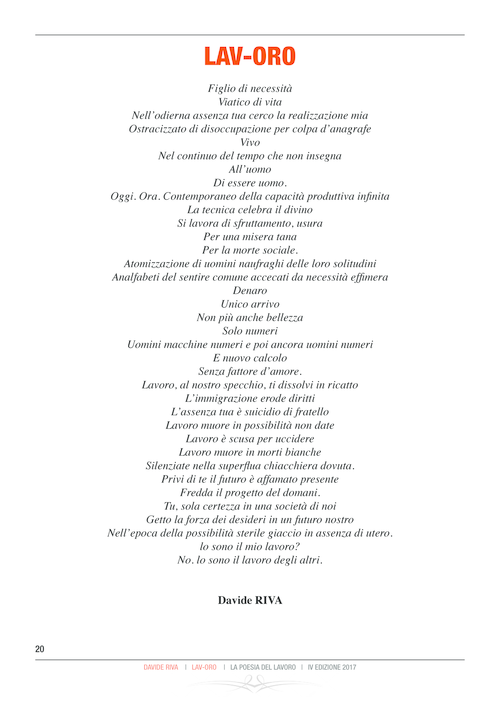 LAV-ORO

Figlio di necessità
Viatico di vita
Nell'odierna assenza tua cerco la realizzazione mia
Ostracizzato di disoccupazione per colpa d'anagrafe
Vivo
Nel continuo del tempo che non insegna
All'uomo
Di essere uomo.
Oggi. Ora. Contemporaneo della capacità produttiva infinita
La tecnica celebra il divino
Si lavora di sfruttamento, usura
Per una misera tana
Per la morte sociale.
Atomizzazione di uomini naufraghi delle loro solitudini
Analfabeti del sentire comune accecati da necessità effimera
Denaro
Unico arrivo
Non più anche bellezza
Solo numeri
Uomini macchine numeri e poi ancora uomini numeri
E nuovo calcolo
Senza fattore d'amore.
Lavoro, al nostro specchio, ti dissolvi in ricatto
L'immigrazione erode diritti
L'assenza tua è suicidio di fratello
Lavoro muore in possibilità non date
Lavoro è scusa per uccidere
Lavoro muore in morti bianche
Silenziate nella superflua chiacchiera dovuta.
Privi di te il futuro è affamato presente
Fredda il progetto del domani.
Tu, sola certezza in una società di noi
Getto la forza dei desideri in un futuro nostro
Nell'epoca della possibilità sterile giaccio in assenza di utero.
lo sono il mio lavoro?
No. lo sono il lavoro degli altri.

Davide RIVA

20

DAVIDE RIVA | LAV-ORO | LA POESIA DEL LAVORO | IV EDIZIONE 2017